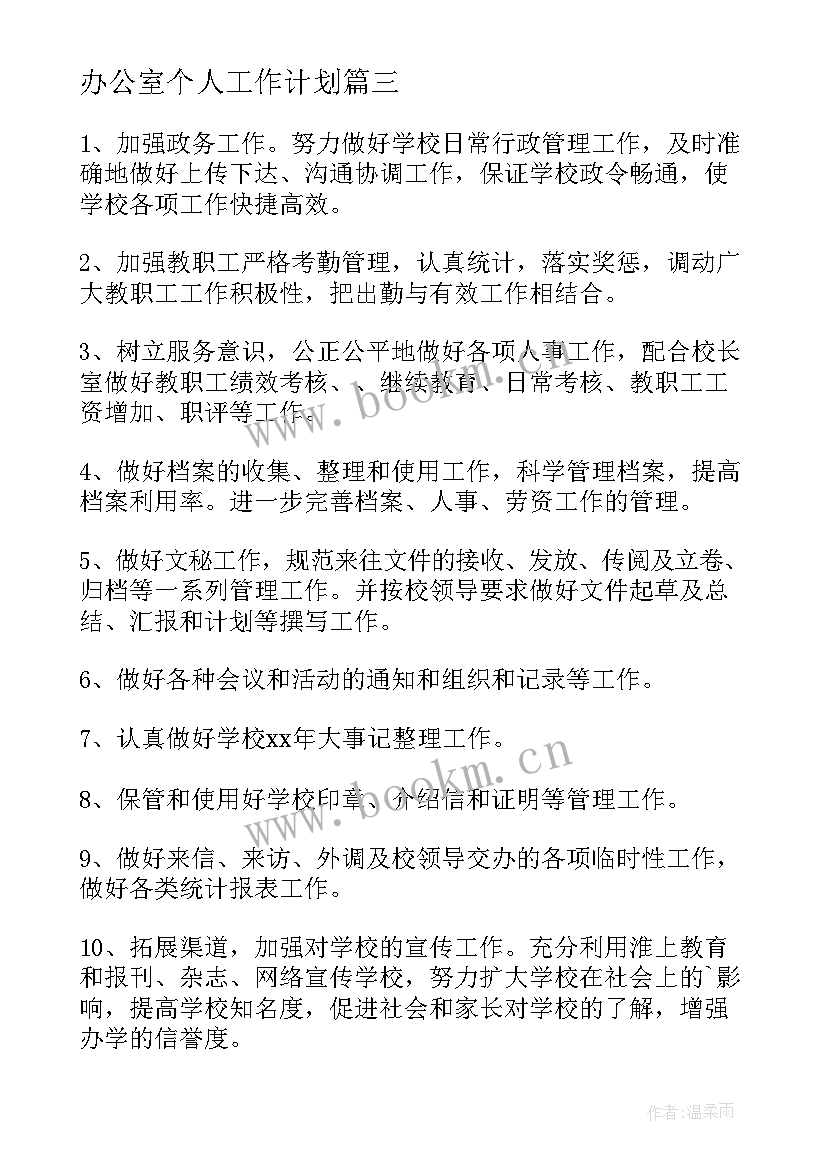 办公室个人工作计划篇三

1、加强政务工作。努力做好学校日常行政管理工作，及时准确地做好上传下达、沟通协调工作，保证学校政令畅通，使学校各项工作快捷高效。

2、加强教职工严格考勤管理，认真统计，落实奖惩，调动广大教职工工作积极性，把出勤与有效工作相结合。

3、树立服务意识，公正公平地做好各项人事工作，配合校长室做好教职工绩效考核、、继续教育、日常考核、教职工工资增加、职评等工作。

4、做好档案的收集、整理和使用工作，科学管理档案，提高档案利用率。进一步完善档案、人事、劳资工作的管理。

5、做好文秘工作，规范来往文件的接收、发放、传阅及立卷、归档等一系列管理工作。并按校领导要求做好文件起草及总结、汇报和计划等撰写工作。

6、做好各种会议和活动的通知和组织和记录等工作。

7、认真做好学校xx年大事记整理工作。

8、保管和使用好学校印章、介绍信和证明等管理工作。

9、做好来信、来访、外调及校领导交办的各项临时性工作，做好各类统计报表工作。

10、拓展渠道，加强对学校的宣传工作。充分利用淮上教育和报刊、杂志、网络宣传学校，努力扩大学校在社会上的`影响，提高学校知名度，促进社会和家长对学校的了解，增强办学的信誉度。

www.bookm.cn

www.bookm.cn

作者:温柔雨